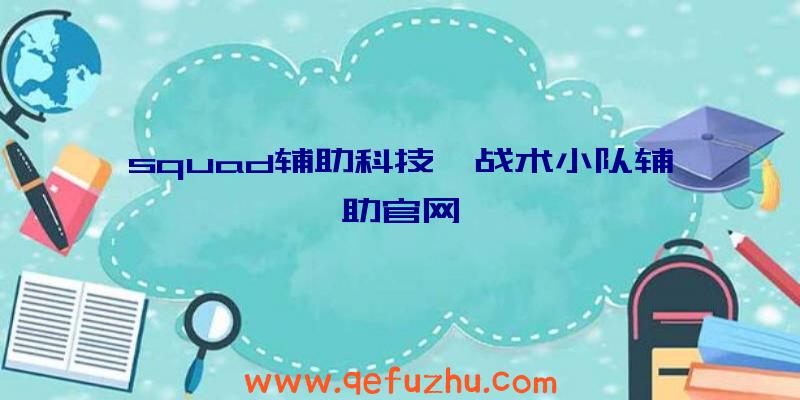 squad辅助科技、战术小队辅助官网

www.qefuzhu.com